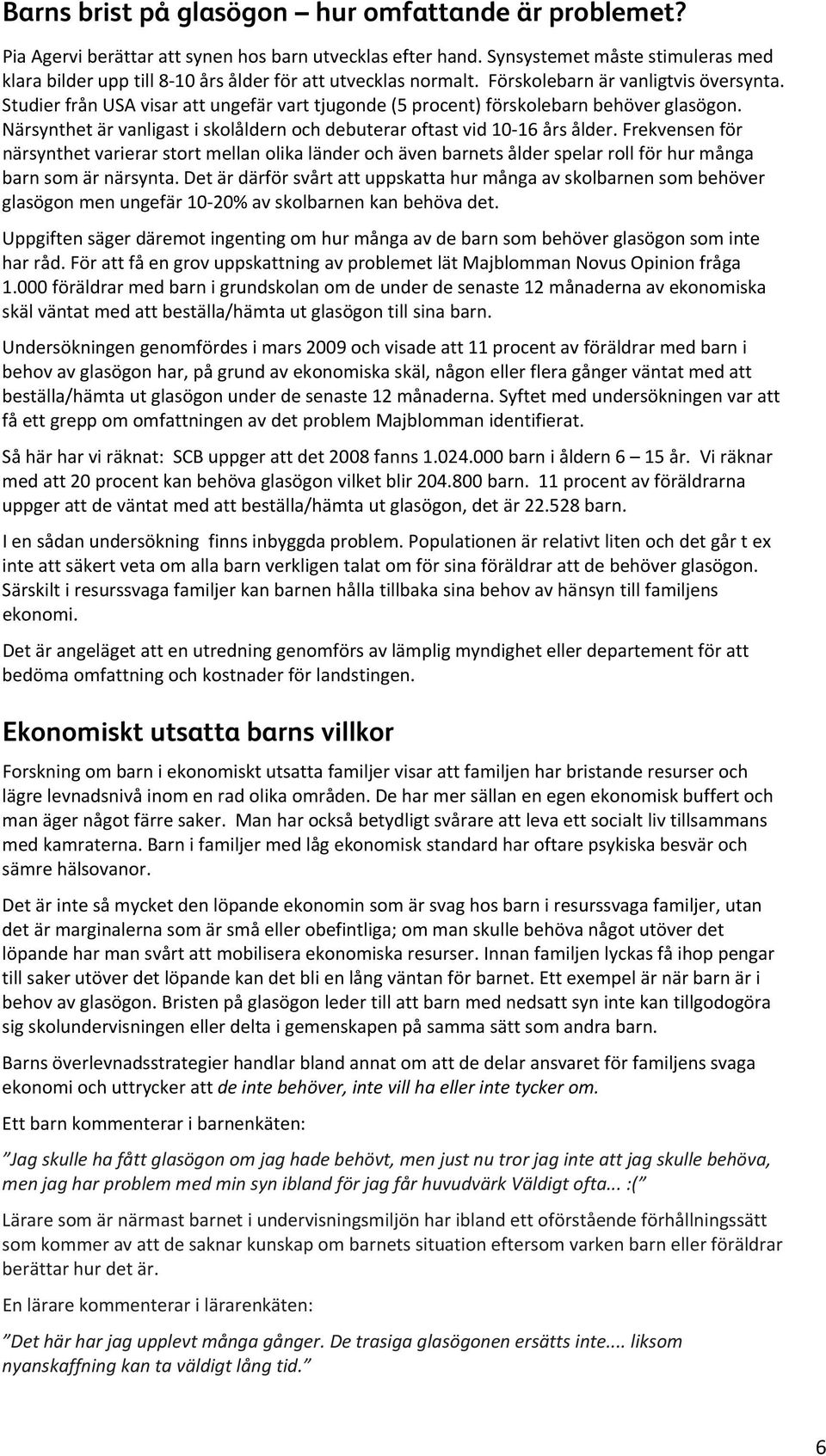 Barns brist på glasögon – hur omfattande är problemet?

Pia Agervi berättar att synen hos barn utvecklas efter hand. Synsystemet måste stimuleras med klara bilder upp till 8-10 års ålder för att utvecklas normalt. Förskolebarn är vanligtvis översynta. Studier från USA visar att ungefär vart tjugonde (5 procent) förskolebarn behöver glasögon. Närsynthet är vanligast i skolåldern och debuterar oftast vid 10-16 års ålder. Frekvensen för närsynthet varierar stort mellan olika länder och även barnets ålder spelar roll för hur många barn som är närsynta. Det är därför svårt att uppskatta hur många av skolbarnen som behöver glasögon men ungefär 10-20% av skolbarnen kan behöva det.

Uppgiften säger däremot ingenting om hur många av de barn som behöver glasögon som inte har råd. För att få en grov uppskattning av problemet lät Majblomman Novus Opinion fråga 1.000 föräldrar med barn i grundskolan om de under de senaste 12 månaderna av ekonomiska skäl väntat med att beställa/hämta ut glasögon till sina barn.

Undersökningen genomfördes i mars 2009 och visade att 11 procent av föräldrar med barn i behov av glasögon har, på grund av ekonomiska skäl, någon eller flera gånger väntat med att beställa/hämta ut glasögon under de senaste 12 månaderna. Syftet med undersökningen var att få ett grepp om omfattningen av det problem Majblomman identifierat.

Så här har vi räknat: SCB uppger att det 2008 fanns 1.024.000 barn i åldern 6 – 15 år. Vi räknar med att 20 procent kan behöva glasögon vilket blir 204.800 barn. 11 procent av föräldrarna uppger att de väntat med att beställa/hämta ut glasögon, det är 22.528 barn.

I en sådan undersökning finns inbyggda problem. Populationen är relativt liten och det går t ex inte att säkert veta om alla barn verkligen talat om för sina föräldrar att de behöver glasögon. Särskilt i resurssvaga familjer kan barnen hålla tillbaka sina behov av hänsyn till familjens ekonomi.

Det är angeläget att en utredning genomförs av lämplig myndighet eller departement för att bedöma omfattning och kostnader för landstingen.

Ekonomiskt utsatta barns villkor

Forskning om barn i ekonomiskt utsatta familjer visar att familjen har bristande resurser och lägre levnadsnivå inom en rad olika områden. De har mer sällan en egen ekonomisk buffert och man äger något färre saker. Man har också betydligt svårare att leva ett socialt liv tillsammans med kamraterna. Barn i familjer med låg ekonomisk standard har oftare psykiska besvär och sämre hälsovanor.

Det är inte så mycket den löpande ekonomin som är svag hos barn i resurssvaga familjer, utan det är marginalerna som är små eller obefintliga; om man skulle behöva något utöver det löpande har man svårt att mobilisera ekonomiska resurser. Innan familjen lyckas få ihop pengar till saker utöver det löpande kan det bli en lång väntan för barnet. Ett exempel är när barn är i behov av glasögon. Bristen på glasögon leder till att barn med nedsatt syn inte kan tillgodogöra sig skolundervisningen eller delta i gemenskapen på samma sätt som andra barn.

Barns överlevnadsstrategier handlar bland annat om att de delar ansvaret för familjens svaga ekonomi och uttrycker att de inte behöver, inte vill ha eller inte tycker om.

Ett barn kommenterar i barnenkäten:

”Jag skulle ha fått glasögon om jag hade behövt, men just nu tror jag inte att jag skulle behöva, men jag har problem med min syn ibland för jag får huvudvärk Väldigt ofta... :(”

Lärare som är närmast barnet i undervisningsmiljön har ibland ett oförstående förhållningssätt som kommer av att de saknar kunskap om barnets situation eftersom varken barn eller föräldrar berättar hur det är.

En lärare kommenterar i lärarenkäten:

”Det här har jag upplevt många gånger. De trasiga glasögonen ersätts inte.... liksom nyanskaffning kan ta väldigt lång tid.”

6